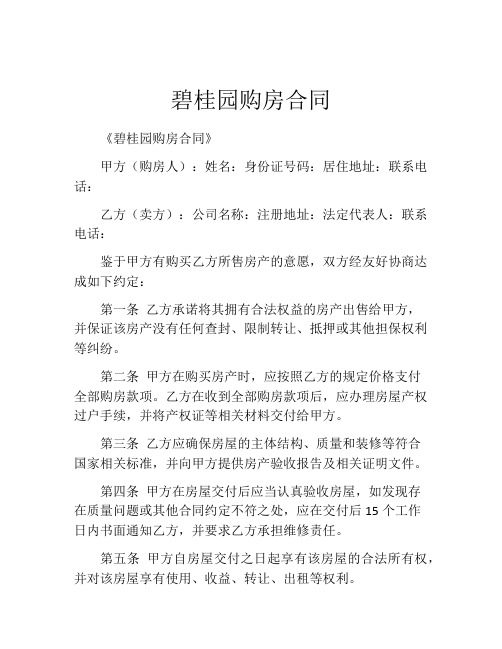 碧桂园购房合同

《碧桂园购房合同》

甲方（购房人）：姓名：身份证号码：居住地址：联系电话：

乙方（卖方）：公司名称：注册地址：法定代表人：联系电话：

鉴于甲方有购买乙方所售房产的意愿，双方经友好协商达成如下约定：

第一条 乙方承诺将其拥有合法权益的房产出售给甲方，并保证该房产没有任何查封、限制转让、抵押或其他担保权利等纠纷。

第二条 甲方在购买房产时，应按照乙方的规定价格支付全部购房款项。乙方在收到全部购房款项后，应办理房屋产权过户手续，并将产权证等相关材料交付给甲方。

第三条 乙方应确保房屋的主体结构、质量和装修等符合国家相关标准，并向甲方提供房产验收报告及相关证明文件。

第四条 甲方在房屋交付后应当认真验收房屋，如发现存在质量问题或其他合同约定不符之处，应在交付后 15 个工作日内书面通知乙方，并要求乙方承担维修责任。

第五条 甲方自房屋交付之日起享有该房屋的合法所有权，并对该房屋享有使用、收益、转让、出租等权利。